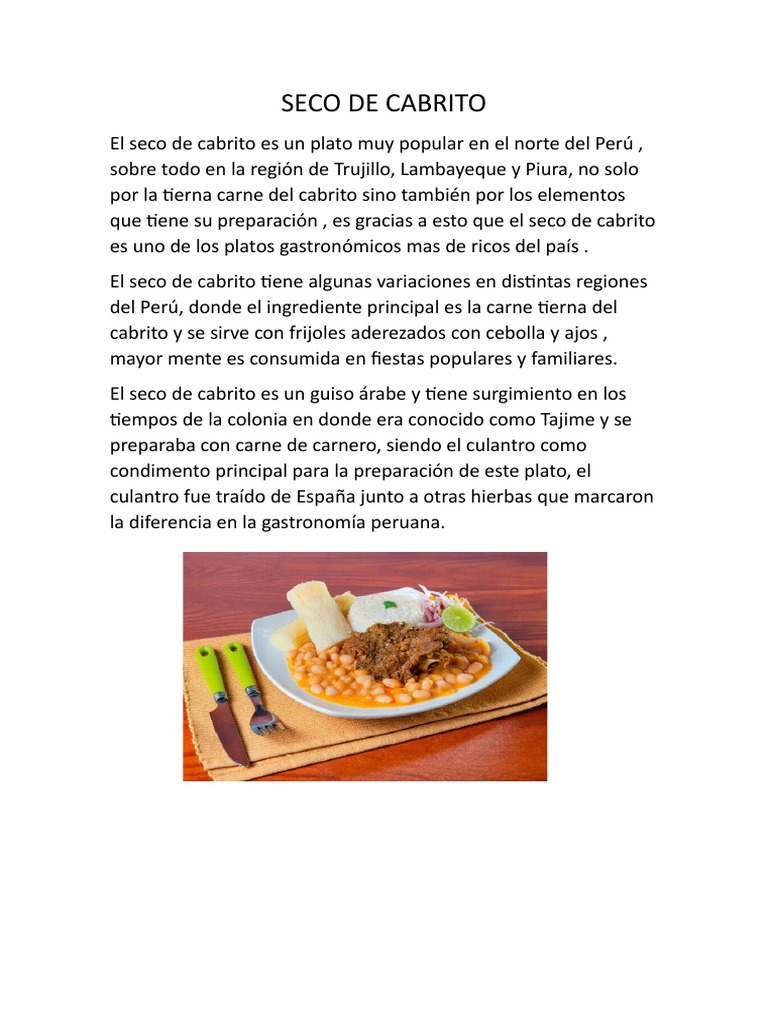 SECO DE CABRITO

El seco de cabrito es un plato muy popular en el norte del Perú , sobre todo en la región de Trujillo, Lambayeque y Piura, no solo por la tierna carne del cabrito sino también por los elementos que tiene su preparación , es gracias a esto que el seco de cabrito es uno de los platos gastronómicos mas de ricos del país .

El seco de cabrito tiene algunas variaciones en distintas regiones del Perú, donde el ingrediente principal es la carne tierna del cabrito y se sirve con frijoles aderezados con cebolla y ajos , mayor mente es consumida en fiestas populares y familiares.

El seco de cabrito es un guiso árabe y tiene surgimiento en los tiempos de la colonia en donde era conocido como Tajime y se preparaba con carne de carnero, siendo el culantro como condimento principal para la preparación de este plato, el culantro fue traído de España junto a otras hierbas que marcaron la diferencia en la gastronomía peruana.